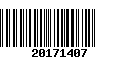 20171407